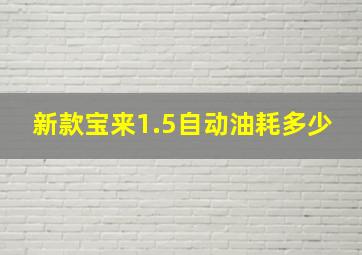 新款宝来1.5自动油耗多少